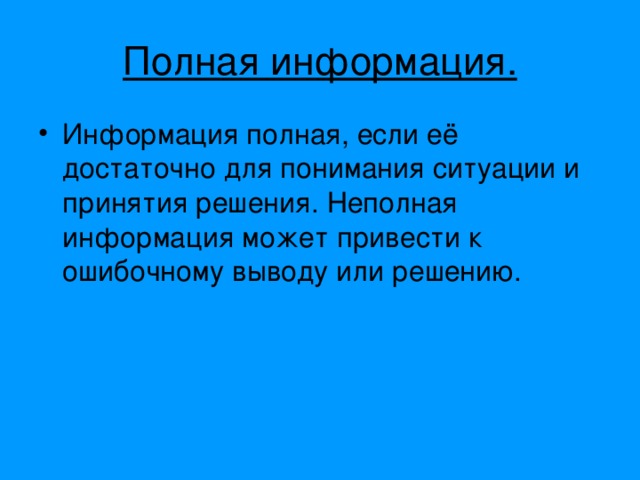 Полная информация.

• Информация полная, если её достаточно для понимания ситуации и принятия решения. Неполная информация может привести к ошибочному выводу или решению.